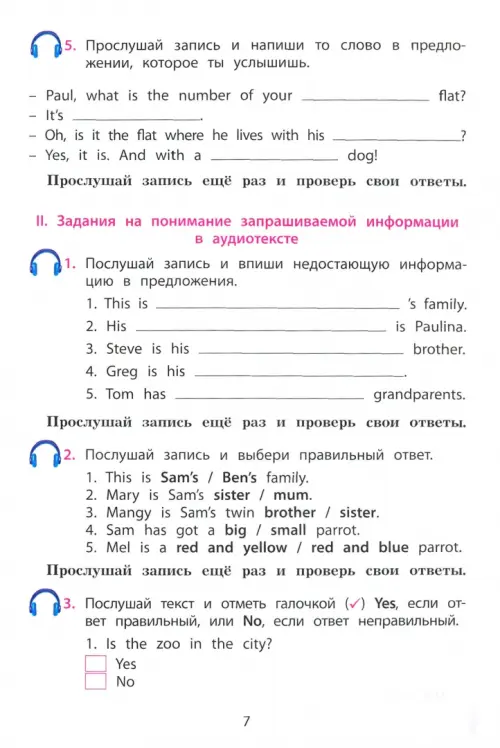 5. Прослушай запись и напиши то слово в предложении, которое ты услышишь.

– Paul, what is the number of your ______________ flat?
– It's ______________.
– Oh, is it the flat where he lives with his ______________?
– Yes, it is. And with a ______________ dog!

Прослушай запись ещё раз и проверь свои ответы.

II. Задания на понимание запрашиваемой информации в аудиотексте

1. Послушай запись и впиши недостающую информацию в предложения.

1. This is ______________ 's family.
2. His ______________ is Paulina.
3. Steve is his ______________ brother.
4. Greg is his ______________.
5. Tom has ______________ grandparents.

Прослушай запись ещё раз и проверь свои ответы.

2. Послушай запись и выбери правильный ответ.

1. This is Sam's / Ben's family.
2. Mary is Sam's sister / mum.
3. Mangy is Sam's twin brother / sister.
4. Sam has got a big / small parrot.
5. Mel is a red and yellow / red and blue parrot.

Прослушай запись ещё раз и проверь свои ответы.

3. Послушай текст и отметь галочкой (✓) Yes, если ответ правильный, или No, если ответ неправильный.

1. Is the zoo in the city?
Yes
No

7